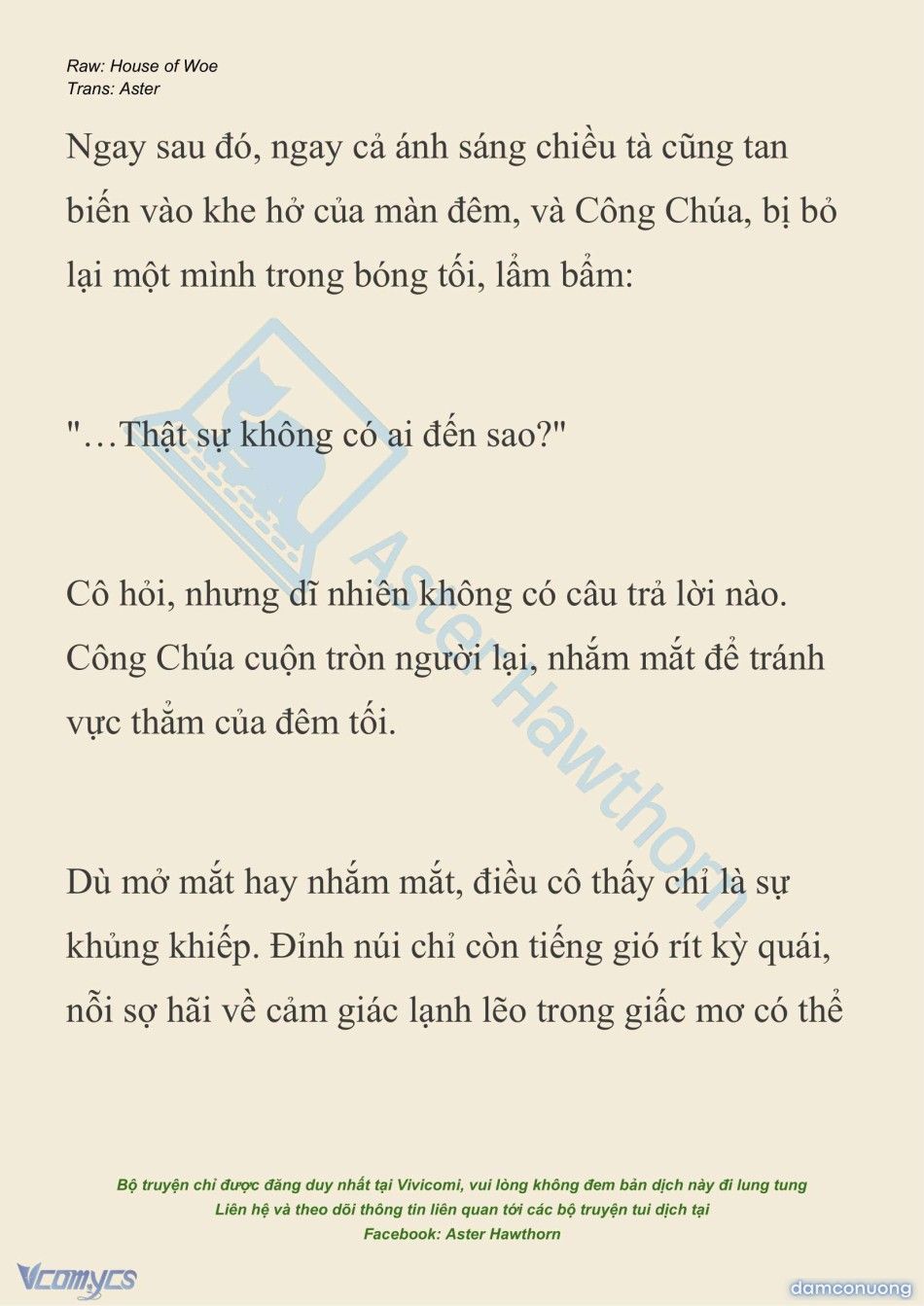 Raw: House of Woe
Trans: Aster

Ngay sau đó, ngay cả ánh sáng chiều tà cũng tan biến vào khe hở của màn đêm, và Công Chúa, bị bỏ lại một mình trong bóng tối, lẩm bẩm:

"…Thật sự không có ai đến sao?"

Cô hỏi, nhưng dĩ nhiên không có câu trả lời nào. Công Chúa cuộn tròn người lại, nhắm mắt để tránh vực thẳm của đêm tối.

Dù mở mắt hay nhắm mắt, điều cô thấy chỉ là sự khủng khiếp. Đỉnh núi chỉ còn tiếng gió rít kỳ quái, nỗi sợ hãi về cảm giác lạnh lẽo trong giấc mơ có thể

Aster Hawthorn

Bộ truyện chỉ được đăng duy nhất tại Vivicomi, vui lòng không đem bản dịch này đi lung tung
Liên hệ và theo dõi thông tin liên quan tới các bộ truyện tui dịch tại
Facebook: Aster Hawthorn

Vcomycs

damconuong